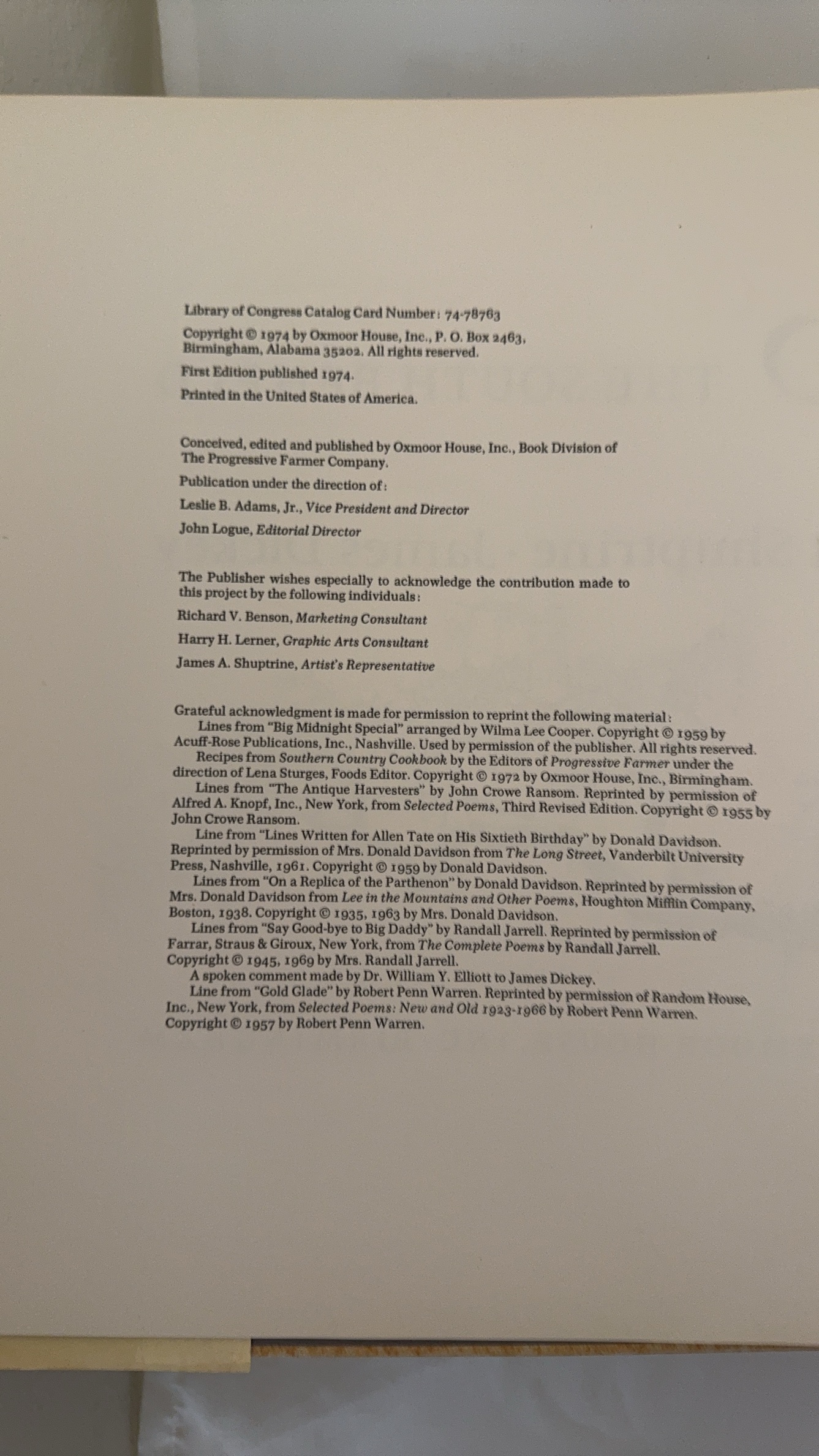 Library of Congress Catalog Card Number: 74-78763

Copyright © 1974 by Oxmoor House, Inc., P. O. Box 2463, Birmingham, Alabama 35202. All rights reserved.

First Edition published 1974.

Printed in the United States of America.

Conceived, edited and published by Oxmoor House, Inc., Book Division of The Progressive Farmer Company.

Publication under the direction of:

Leslie B. Adams, Jr., Vice President and Director

John Logue, Editorial Director

The Publisher wishes especially to acknowledge the contribution made to this project by the following individuals:

Richard V. Benson, Marketing Consultant

Harry H. Lerner, Graphic Arts Consultant

James A. Shuptrine, Artist's Representative

Grateful acknowledgment is made for permission to reprint the following material:

Lines from "Big Midnight Special" arranged by Wilma Lee Cooper. Copyright © 1959 by Acuff-Rose Publications, Inc., Nashville. Used by permission of the publisher. All rights reserved.

Recipes from Southern Country Cookbook by the Editors of Progressive Farmer under the direction of Lena Sturges, Foods Editor. Copyright © 1972 by Oxmoor House, Inc., Birmingham.

Lines from "The Antique Harvesters" by John Crowe Ransom. Reprinted by permission of Alfred A. Knopf, Inc., New York, from Selected Poems, Third Revised Edition. Copyright © 1955 by John Crowe Ransom.

Line from "Lines Written for Allen Tate on His Sixtieth Birthday" by Donald Davidson. Reprinted by permission of Mrs. Donald Davidson from The Long Street, Vanderbilt University Press, Nashville, 1961. Copyright © 1959 by Donald Davidson.

Lines from "On a Replica of the Parthenon" by Donald Davidson. Reprinted by permission of Mrs. Donald Davidson from Lee in the Mountains and Other Poems, Houghton Mifflin Company, Boston, 1938. Copyright © 1935, 1963 by Mrs. Donald Davidson.

Lines from "Say Good-bye to Big Daddy" by Randall Jarrell. Reprinted by permission of Farrar, Straus & Giroux, New York, from The Complete Poems by Randall Jarrell. Copyright © 1945, 1969 by Mrs. Randall Jarrell.

A spoken comment made by Dr. William Y. Elliott to James Dickey.

Line from "Gold Glade" by Robert Penn Warren. Reprinted by permission of Random House, Inc., New York, from Selected Poems: New and Old 1923-1966 by Robert Penn Warren. Copyright © 1957 by Robert Penn Warren.